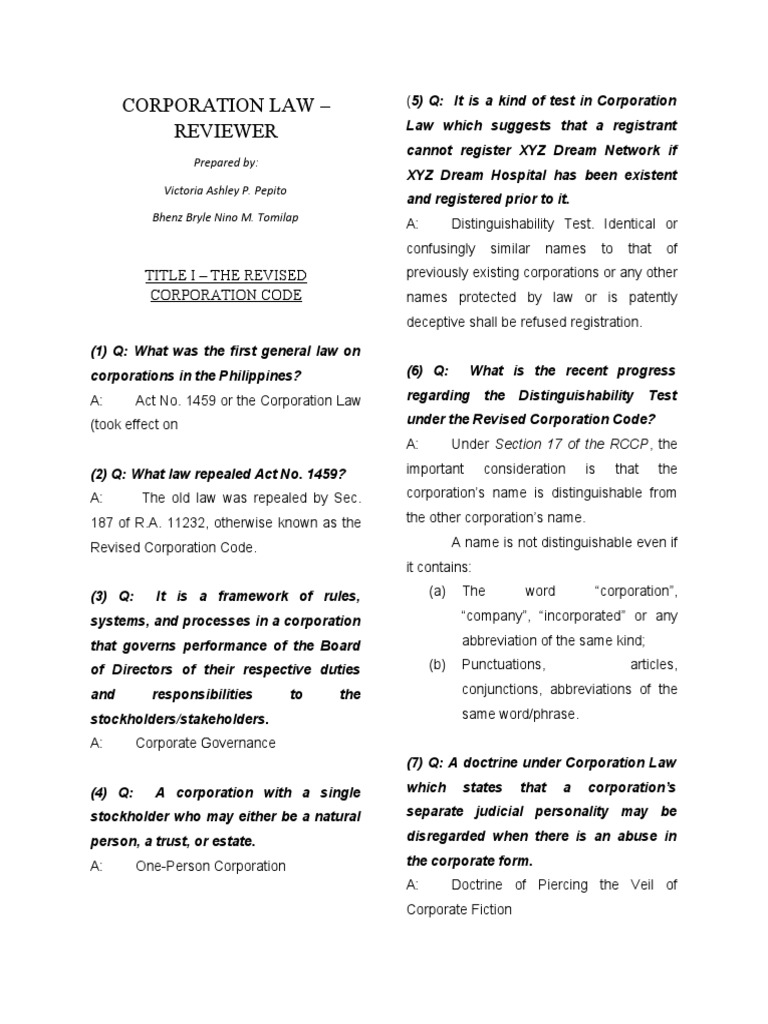 CORPORATION LAW – REVIEWER

Prepared by:

Victoria Ashley P. Pepito

Bhenz Bryle Nino M. Tomilap

TITLE I – THE REVISED CORPORATION CODE

(1) Q: What was the first general law on corporations in the Philippines?

A: Act No. 1459 or the Corporation Law (took effect on

(2) Q: What law repealed Act No. 1459?

A: The old law was repealed by Sec. 187 of R.A. 11232, otherwise known as the Revised Corporation Code.

(3) Q: It is a framework of rules, systems, and processes in a corporation that governs performance of the Board of Directors of their respective duties and responsibilities to the stockholders/stakeholders.

A: Corporate Governance

(4) Q: A corporation with a single stockholder who may either be a natural person, a trust, or estate.

A: One-Person Corporation

(5) Q: It is a kind of test in Corporation Law which suggests that a registrant cannot register XYZ Dream Network if XYZ Dream Hospital has been existent and registered prior to it.

A: Distinguishability Test. Identical or confusingly similar names to that of previously existing corporations or any other names protected by law or is patently deceptive shall be refused registration.

(6) Q: What is the recent progress regarding the Distinguishability Test under the Revised Corporation Code?

A: Under Section 17 of the RCCP, the important consideration is that the corporation's name is distinguishable from the other corporation's name.

A name is not distinguishable even if it contains:

(a) The word "corporation", "company", "incorporated" or any abbreviation of the same kind;

(b) Punctuations, articles, conjunctions, abbreviations of the same word/phrase.

(7) Q: A doctrine under Corporation Law which states that a corporation's separate judicial personality may be disregarded when there is an abuse in the corporate form.

A: Doctrine of Piercing the Veil of Corporate Fiction